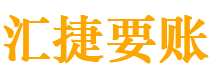 汇捷要账